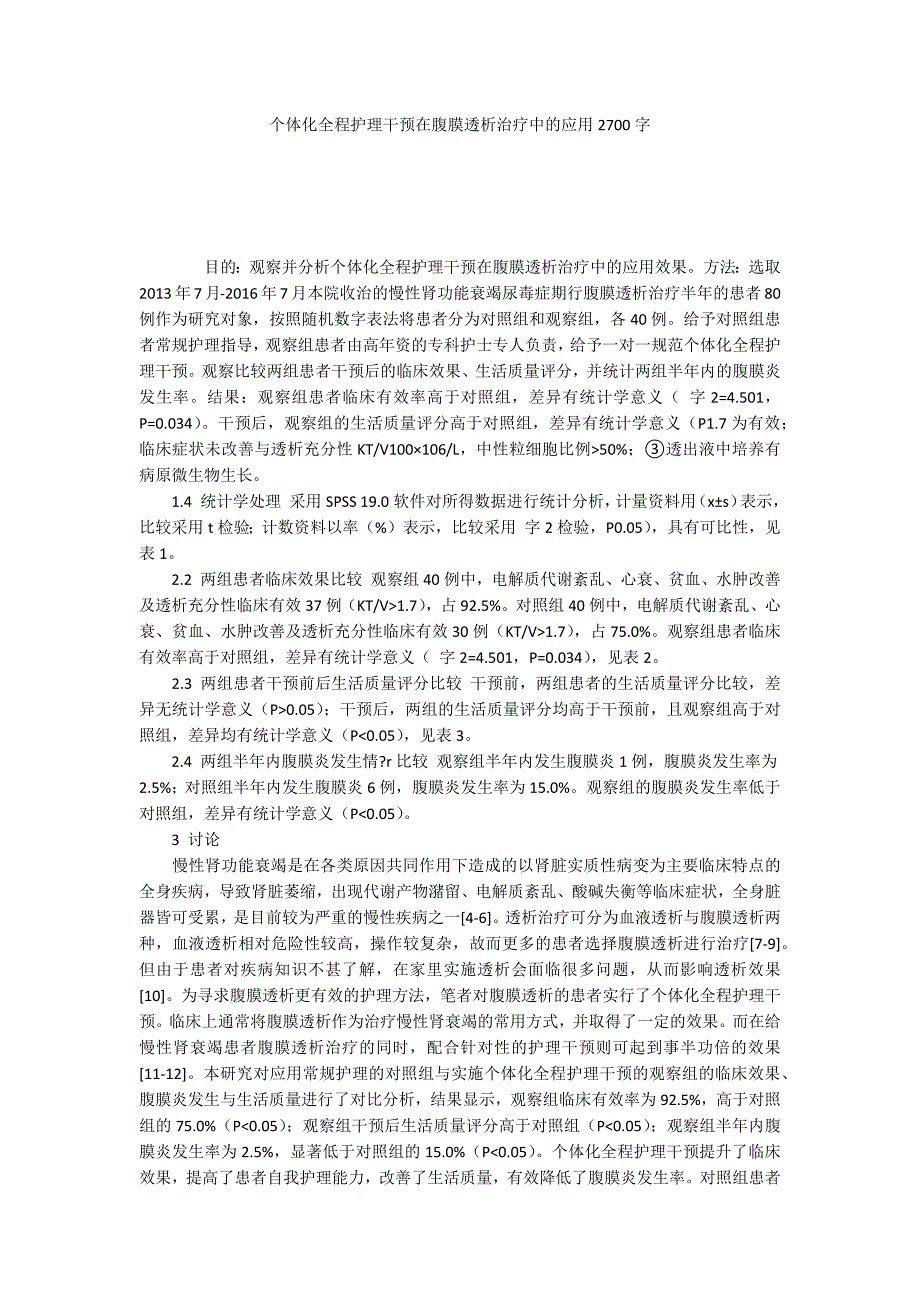 个体化全程护理干预在腹膜透析治疗中的应用 2700 字

目的：观察并分析个体化全程护理干预在腹膜透析治疗中的应用效果。方法：选取 2013 年 7 月-2016 年 7 月本院收治的慢性肾功能衰竭尿毒症期行腹膜透析治疗半年的患者 80 例作为研究对象，按照随机数字表法将患者分为对照组和观察组，各 40 例。给予对照组患者常规护理指导，观察组患者由高年资的专科护士专人负责，给予一对一规范个体化全程护理干预。观察比较两组患者干预后的临床效果、生活质量评分，并统计两组半年内的腹膜炎发生率。结果：观察组患者临床有效率高于对照组，差异有统计学意义（ 字 2=4.501，P=0.034）。干预后，观察组的生活质量评分高于对照组，差异有统计学意义（P1.7 为有效；临床症状未改善与透析充分性 KT/V100×106/L，中性粒细胞比例>50%；③透出液中培养有病原微生物生长。

1.4 统计学处理 采用 SPSS 19.0 软件对所得数据进行统计分析，计量资料用（x±s）表示，比较采用 t 检验；计数资料以率（%）表示，比较采用 字 2 检验，P0.05），具有可比性，见表 1。

2.2 两组患者临床效果比较 观察组 40 例中，电解质代谢紊乱、心衰、贫血、水肿改善及透析充分性临床有效 37 例（KT/V>1.7），占 92.5%。对照组 40 例中，电解质代谢紊乱、心衰、贫血、水肿改善及透析充分性临床有效 30 例（KT/V>1.7），占 75.0%。观察组患者临床有效率高于对照组，差异有统计学意义（ 字 2=4.501，P=0.034），见表 2。

2.3 两组患者干预前后生活质量评分比较 干预前，两组患者的生活质量评分比较，差异无统计学意义（P>0.05）；干预后，两组的生活质量评分均高于干预前，且观察组高于对照组，差异均有统计学意义（P<0.05），见表 3。

2.4 两组半年内腹膜炎发生情?r 比较 观察组半年内发生腹膜炎 1 例，腹膜炎发生率为 2.5%；对照组半年内发生腹膜炎 6 例，腹膜炎发生率为 15.0%。观察组的腹膜炎发生率低于对照组，差异有统计学意义（P<0.05）。

3 讨论

慢性肾功能衰竭是在各类原因共同作用下造成的以肾脏实质性病变为主要临床特点的全身疾病，导致肾脏萎缩，出现代谢产物潴留、电解质紊乱、酸碱失衡等临床症状，全身脏器皆可受累，是目前较为严重的慢性疾病之一[4-6]。透析治疗可分为血液透析与腹膜透析两种，血液透析相对危险性较高，操作较复杂，故而更多的患者选择腹膜透析进行治疗[7-9]。但由于患者对疾病知识不甚了解，在家里实施透析会面临很多问题，从而影响透析效果[10]。为寻求腹膜透析更有效的护理方法，笔者对腹膜透析的患者实行了个体化全程护理干预。临床上通常将腹膜透析作为治疗慢性肾衰竭的常用方式，并取得了一定的效果。而在给慢性肾衰竭患者腹膜透析治疗的同时，配合针对性的护理干预则可起到事半功倍的效果[11-12]。本研究对应用常规护理的对照组与实施个体化全程护理干预的观察组的临床效果、腹膜炎发生与生活质量进行了对比分析，结果显示，观察组临床有效率为 92.5%，高于对照组的 75.0%（P<0.05）；观察组干预后生活质量评分高于对照组（P<0.05）；观察组半年内腹膜炎发生率为 2.5%，显著低于对照组的 15.0%（P<0.05）。个体化全程护理干预提升了临床效果，提高了患者自我护理能力，改善了生活质量，有效降低了腹膜炎发生率。对照组患者